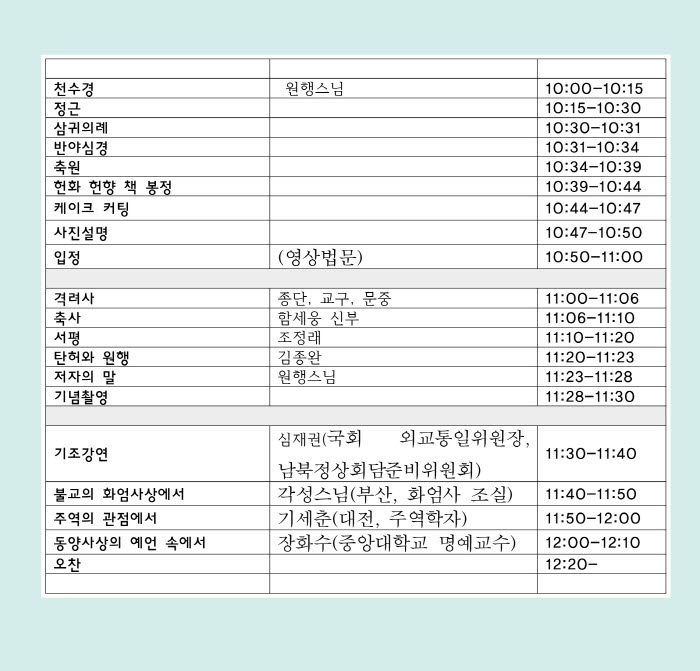 | | | |
|---|---|---|
| 천수경 | 원행스님 | 10:00-10:15 |
| 정근 | | 10:15-10:30 |
| 삼귀의례 | | 10:30-10:31 |
| 반야심경 | | 10:31-10:34 |
| 축원 | | 10:34-10:39 |
| 헌화 헌향 책 봉정 | | 10:39-10:44 |
| 케이크 커팅 | | 10:44-10:47 |
| 사진설명 | | 10:47-10:50 |
| 입정 | (영상법문) | 10:50-11:00 |
| | | |
| 격려사 | 종단, 교구, 문중 | 11:00-11:06 |
| 축사 | 함세웅 신부 | 11:06-11:10 |
| 서평 | 조정래 | 11:10-11:20 |
| 탄허와 원행 | 김종완 | 11:20-11:23 |
| 저자의 말 | 원행스님 | 11:23-11:28 |
| 기념촬영 | | 11:28-11:30 |
| | | |
| 기조강연 | 심재권(국회 외교통일위원장, 남북정상회담준비위원회) | 11:30-11:40 |
| 불교의 화엄사상에서 | 각성스님(부산, 화엄사 조실) | 11:40-11:50 |
| 주역의 관점에서 | 기세춘(대전, 주역학자) | 11:50-12:00 |
| 동양사상의 예언 속에서 | 장화수(중앙대학교 명예교수) | 12:00-12:10 |
| 오찬 | | 12:20- |
| | | |